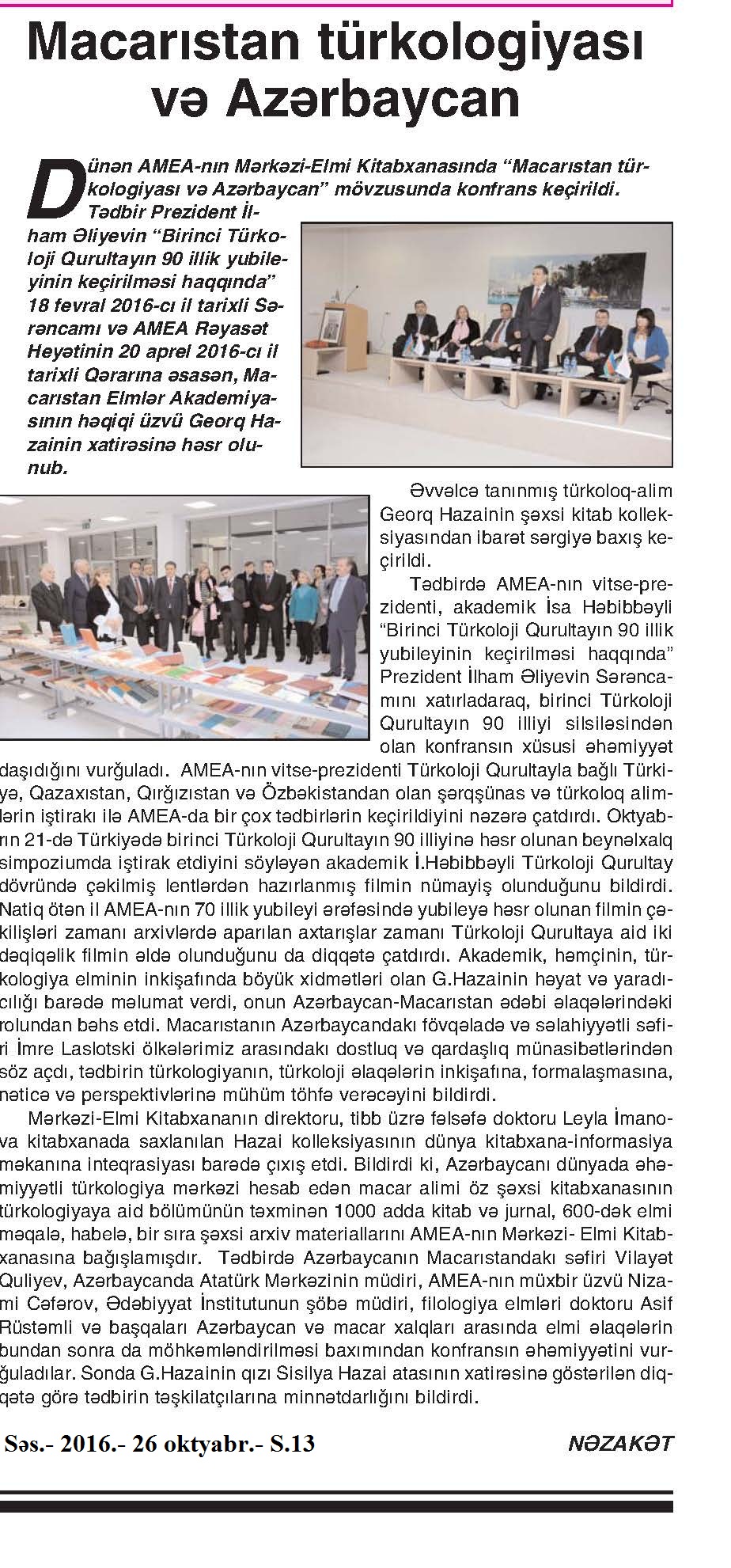 Macarıstan türkologiyası və Azərbaycan

Dünən AMEA-nın Mərkəzi-Elmi Kitabxanasında "Macarıstan türkologiyası və Azərbaycan" mövzusunda konfrans keçirildi. Tədbir Prezident İlham Əliyevin "Birinci Türkoloji Qurultayın 90 illik yubileyinin keçirilməsi haqqında" 18 fevral 2016-cı il tarixli Sərəncamı və AMEA Rəyasət Heyətinin 20 aprel 2016-cı il tarixli Qərarına əsasən, Macarıstan Elmlər Akademiyasının həqiqi üzvü Georq Hazainin xatirəsinə həsr olunub.

Əvvəlcə tanınmış türkoloq-alim Georq Hazainin şəxsi kitab kolleksiyasından ibarət sərgiyə baxış keçirildi.

Tədbirdə AMEA-nın vitse-prezidenti, akademik İsa Həbibbəyli "Birinci Türkoloji Qurultayın 90 illik yubileyinin keçirilməsi haqqında" Prezident İlham Əliyevin Sərəncamını xatırladaraq, birinci Türkoloji Qurultayın 90 illiyi silsiləsindən olan konfransın xüsusi əhəmiyyət daşıdığını vurğuladı. AMEA-nın vitse-prezidenti Türkoloji Qurultayla bağlı Türkiyə, Qazaxıstan, Qırğızıstan və Özbəkistandan olan şərqşünas və türkoloq alimlərin iştirakı ilə AMEA-da bir çox tədbirlərin keçirildiyini nəzərə çatdırdı. Oktyabrın 21-də Türkiyədə birinci Türkoloji Qurultayın 90 illiyinə həsr olunan beynəlxalq simpoziumda iştirak etdiyini söyləyən akademik İ.Həbibbəyli Türkoloji Qurultay dövründə çəkilmiş lentlərdən hazırlanmış filmin nümayiş olunduğunu bildirdi. Natiq ötən il AMEA-nın 70 illik yubileyi ərəfəsində yubileyə həsr olunan filmin çəkilişləri zamanı arxivlərdə aparılan axtarışlar zamanı Türkoloji Qurultaya aid iki dəqiqəlik filmin əldə olunduğunu da diqqətə çatdırdı. Akademik, həmçinin, türkologiya elminin inkişafında böyük xidmətləri olan G.Hazainin həyat və yaradıcılığı barədə məlumat verdi, onun Azərbaycan-Macarıstan ədəbi əlaqələrindəki rolundan bəhs etdi. Macarıstanın Azərbaycandakı fövqəladə və səlahiyyətli səfiri İmre Laslotski ölkələrimiz arasındakı dostluq və qardaşlıq münasibətlərindən söz açdı, tədbirin türkologiyanın, türkoloji əlaqələrin inkişafına, formalaşmasına, nəticə və perspektivlərinə mühüm töhfə verəcəyini bildirdi.

Mərkəzi-Elmi Kitabxananın direktoru, tibb üzrə fəlsəfə doktoru Leyla İmanova kitabxanada saxlanılan Hazai kolleksiyasının dünya kitabxana-informasiya məkanına inteqrasiyası barədə çıxış etdi. Bildirdi ki, Azərbaycanı dünyada əhəmiyyətli türkologiya mərkəzi hesab edən macar alimi öz şəxsi kitabxanasının türkologiyaya aid bölümünün təxminən 1000 adda kitab və jurnal, 600-dək elmi məqalə, habelə, bir sıra şəxsi arxiv materiallarını AMEA-nın Mərkəzi- Elmi Kitabxanasına bağışlamışdır. Tədbirdə Azərbaycanın Macarıstandakı səfiri Vilayət Quliyev, Azərbaycanda Atatürk Mərkəzinin müdiri, AMEA-nın müxbir üzvü Nizami Cəfərov, Ədəbiyyat İnstitutunun şöbə müdiri, filologiya elmləri doktoru Asif Rüstəmli və başqaları Azərbaycan və macar xalqları arasında elmi əlaqələrin bundan sonra da möhkəmləndirilməsi baxımından konfransın əhəmiyyətini vurğuladılar. Sonda G.Hazainin qızı Sisilya Hazai atasının xatirəsinə göstərilən diqqətə görə tədbirin təşkilatçılarına minnətdarlığını bildirdi.

Səs.- 2016.- 26 oktyabr.- S.13

NƏZAKƏT